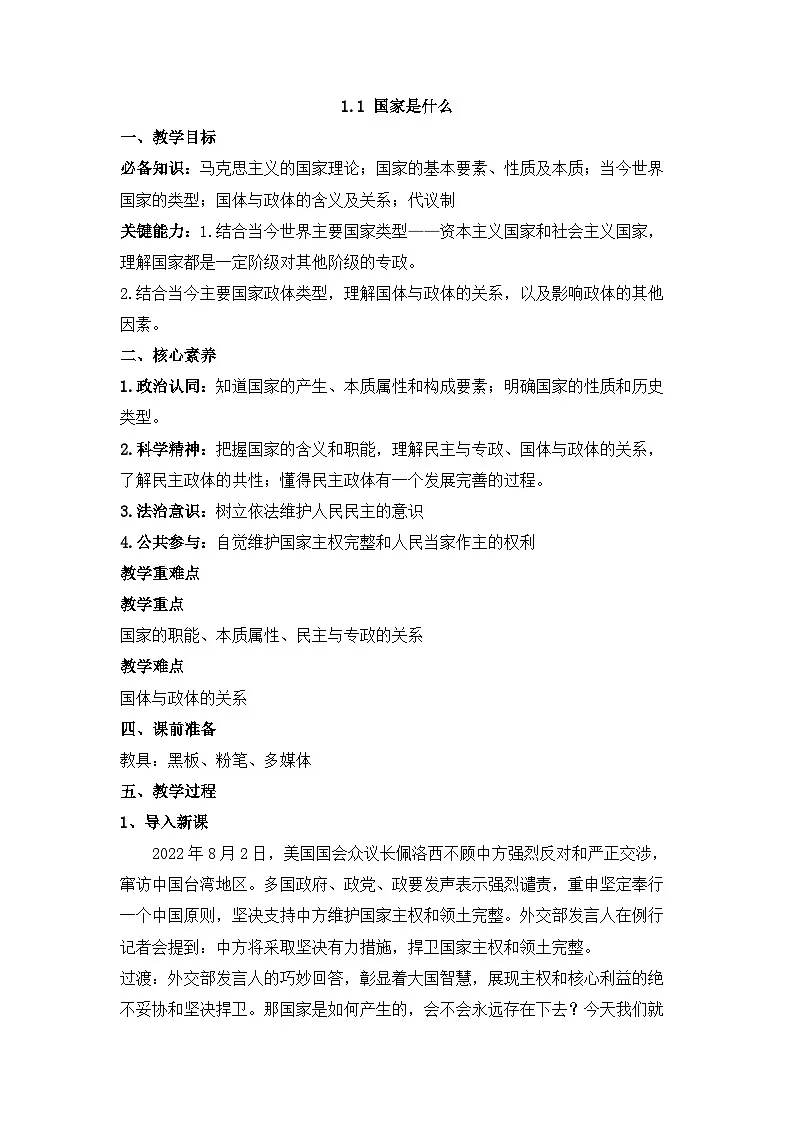 1.1 国家是什么

一、教学目标

必备知识：马克思主义的国家理论；国家的基本要素、性质及本质；当今世界国家的类型；国体与政体的含义及关系；代议制

关键能力：1.结合当今世界主要国家类型——资本主义国家和社会主义国家，理解国家都是一定阶级对其他阶级的专政。

2.结合当今主要国家政体类型，理解国体与政体的关系，以及影响政体的其他因素。

二、核心素养

1.政治认同：知道国家的产生、本质属性和构成要素；明确国家的性质和历史类型。

2.科学精神：把握国家的含义和职能，理解民主与专政、国体与政体的关系，了解民主政体的共性；懂得民主政体有一个发展完善的过程。

3.法治意识：树立依法维护人民民主的意识

4.公共参与：自觉维护国家主权完整和人民当家作主的权利

教学重难点

教学重点

国家的职能、本质属性、民主与专政的关系

教学难点

国体与政体的关系

四、课前准备

教具：黑板、粉笔、多媒体

五、教学过程

1、导入新课

2022年8月2日，美国国会众议长佩洛西不顾中方强烈反对和严正交涉，窜访中国台湾地区。多国政府、政党、政要发声表示强烈谴责，重申坚定奉行一个中国原则，坚决支持中方维护国家主权和领土完整。外交部发言人在例行记者会提到：中方将采取坚决有力措施，捍卫国家主权和领土完整。

过渡：外交部发言人的巧妙回答，彰显着大国智慧，展现主权和核心利益的绝不妥协和坚决捍卫。那国家是如何产生的，会不会永远存在下去？今天我们就